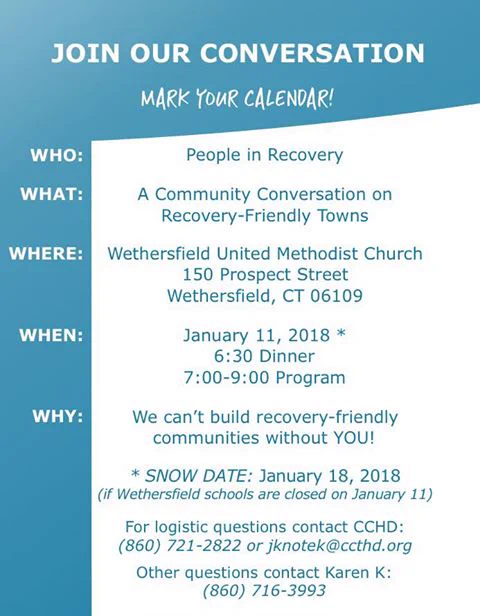 JOIN OUR CONVERSATION

MARK YOUR CALENDAR!

WHO: People in Recovery

WHAT: A Community Conversation on Recovery-Friendly Towns

WHERE: Wethersfield United Methodist Church
150 Prospect Street
Wethersfield, CT 06109

WHEN: January 11, 2018 *
6:30 Dinner
7:00-9:00 Program

WHY: We can't build recovery-friendly communities without YOU!

* SNOW DATE: January 18, 2018
(if Wethersfield schools are closed on January 11)

For logistic questions contact CCHD:
(860) 721-2822 or jknotek@ccthd.org

Other questions contact Karen K:
(860) 716-3993